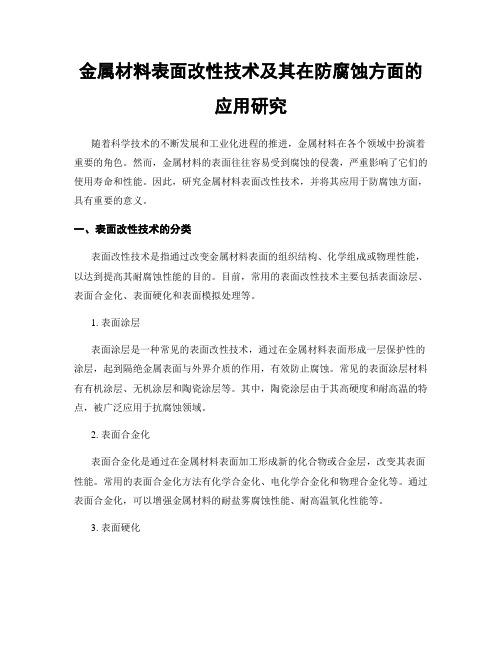 金属材料表面改性技术及其在防腐蚀方面的应用研究

随着科学技术的不断发展和工业化进程的推进，金属材料在各个领域中扮演着重要的角色。然而，金属材料的表面往往容易受到腐蚀的侵袭，严重影响了它们的使用寿命和性能。因此，研究金属材料表面改性技术，并将其应用于防腐蚀方面，具有重要的意义。

一、表面改性技术的分类

表面改性技术是指通过改变金属材料表面的组织结构、化学组成或物理性能，以达到提高其耐腐蚀性能的目的。目前，常用的表面改性技术主要包括表面涂层、表面合金化、表面硬化和表面模拟处理等。

1. 表面涂层

表面涂层是一种常见的表面改性技术，通过在金属材料表面形成一层保护性的涂层，起到隔绝金属表面与外界介质的作用，有效防止腐蚀。常见的表面涂层材料有有机涂层、无机涂层和陶瓷涂层等。其中，陶瓷涂层由于其高硬度和耐高温的特点，被广泛应用于抗腐蚀领域。

2. 表面合金化

表面合金化是通过在金属材料表面加工形成新的化合物或合金层，改变其表面性能。常用的表面合金化方法有化学合金化、电化学合金化和物理合金化等。通过表面合金化，可以增强金属材料的耐盐雾腐蚀性能、耐高温氧化性能等。

3. 表面硬化